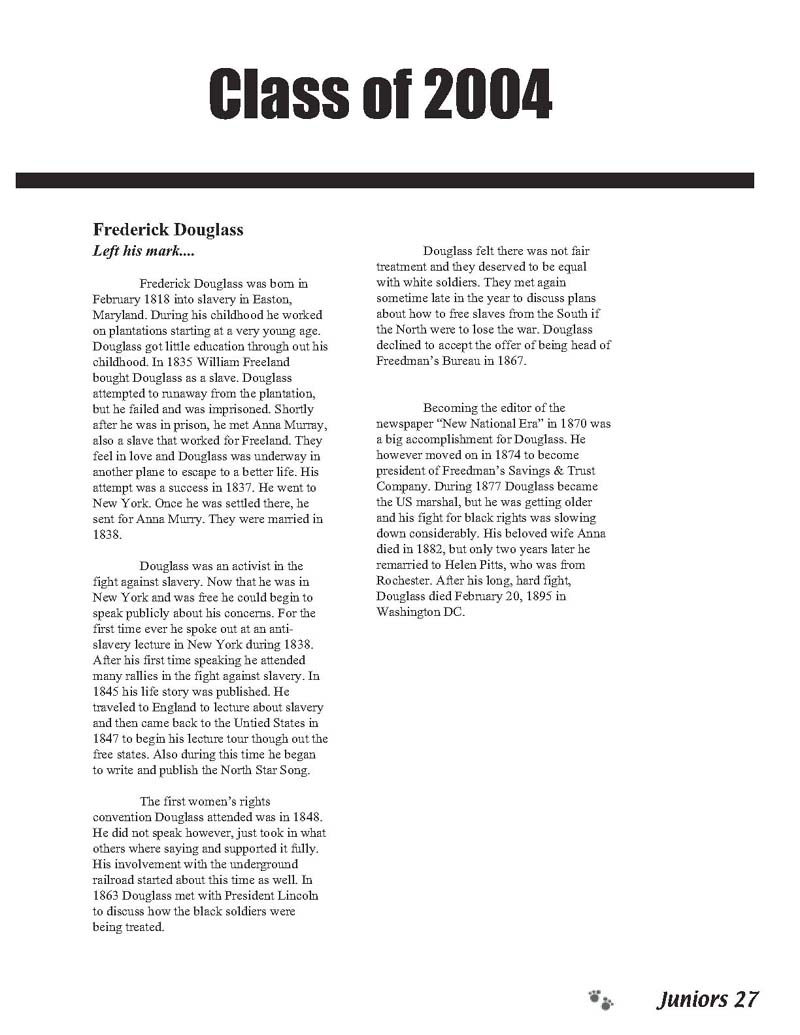 Class of 2004

Frederick Douglass
Left his mark....

Frederick Douglass was born in February 1818 into slavery in Easton, Maryland. During his childhood he worked on plantations starting at a very young age. Douglass got little education through out his childhood. In 1835 William Freeland bought Douglass as a slave. Douglass attempted to runaway from the plantation, but he failed and was imprisoned. Shortly after he was in prison, he met Anna Murray, also a slave that worked for Freeland. They feel in love and Douglass was underway in another plane to escape to a better life. His attempt was a success in 1837. He went to New York. Once he was settled there, he sent for Anna Murry. They were married in 1838.

Douglass was an activist in the fight against slavery. Now that he was in New York and was free he could begin to speak publicly about his concerns. For the first time ever he spoke out at an anti-slavery lecture in New York during 1838. After his first time speaking he attended many rallies in the fight against slavery. In 1845 his life story was published. He traveled to England to lecture about slavery and then came back to the Untied States in 1847 to begin his lecture tour though out the free states. Also during this time he began to write and publish the North Star Song.

The first women's rights convention Douglass attended was in 1848. He did not speak however, just took in what others where saying and supported it fully. His involvement with the underground railroad started about this time as well. In 1863 Douglass met with President Lincoln to discuss how the black soldiers were being treated.

Douglass felt there was not fair treatment and they deserved to be equal with white soldiers. They met again sometime late in the year to discuss plans about how to free slaves from the South if the North were to lose the war. Douglass declined to accept the offer of being head of Freedman's Bureau in 1867.

Becoming the editor of the newspaper "New National Era" in 1870 was a big accomplishment for Douglass. He however moved on in 1874 to become president of Freedman's Savings & Trust Company. During 1877 Douglass became the US marshal, but he was getting older and his fight for black rights was slowing down considerably. His beloved wife Anna died in 1882, but only two years later he remarried to Helen Pitts, who was from Rochester. After his long, hard fight, Douglass died February 20, 1895 in Washington DC.

Juniors 27